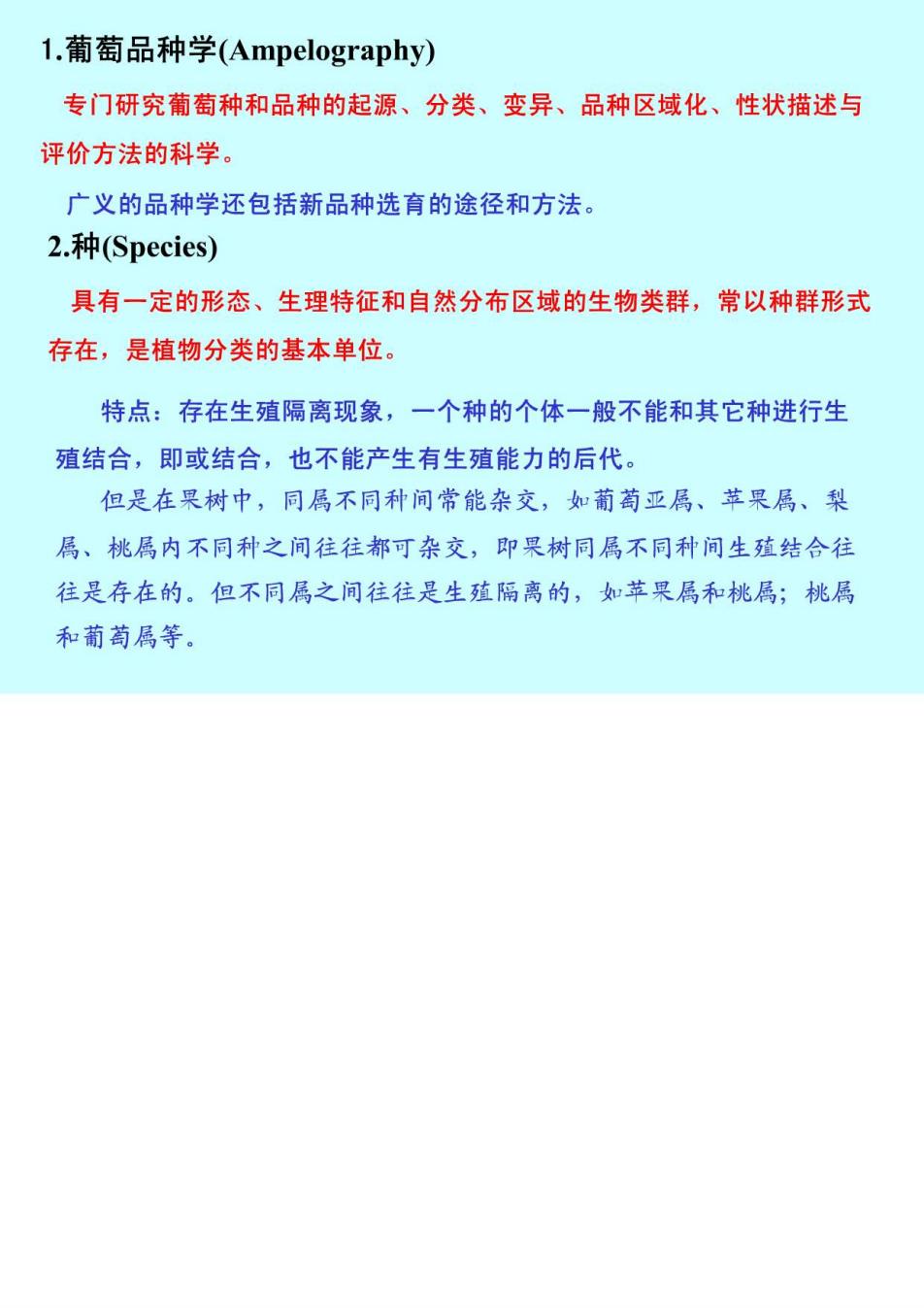 1.葡萄品种学(Ampelography)

专门研究葡萄种和品种的起源、分类、变异、品种区域化、性状描述与评价方法的科学。

广义的品种学还包括新品种选育的途径和方法。

2.种(Species)

具有一定的形态、生理特征和自然分布区域的生物类群，常以种群形式存在，是植物分类的基本单位。

特点：存在生殖隔离现象，一个种的个体一般不能和其它种进行生殖结合，即或结合，也不能产生有生殖能力的后代。

但是在果树中，同属不同种间常能杂交，如葡萄亚属、苹果属、梨属、桃属内不同种之间往往都可杂交，即果树同属不同种间生殖结合往往是存在的。但不同属之间往往是生殖隔离的，如苹果属和桃属；桃属和葡萄属等。